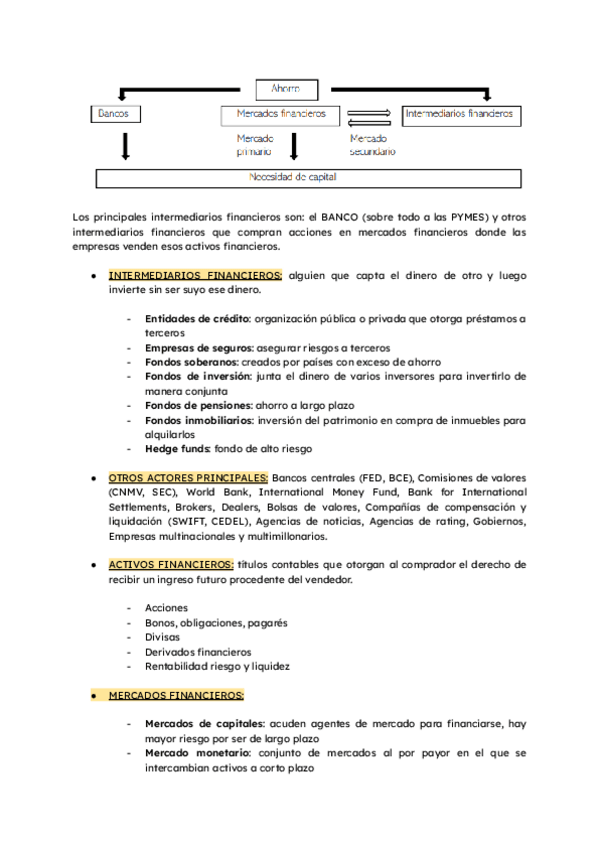 Ahorro

Bancos

Mercados financieros

Intermediarios financieros

Mercado primario

Mercado secundario

Necesidad de capital

Los principales intermediarios financieros son: el BANCO (sobre todo a las PYMES) y otros intermediarios financieros que compran acciones en mercados financieros donde las empresas venden esos activos financieros.

- INTERMEDIARIOS FINANCIEROS: alguien que capta el dinero de otro y luego invierte sin ser suyo ese dinero.

  - Entidades de crédito: organización pública o privada que otorga préstamos a terceros
  - Empresas de seguros: asegurar riesgos a terceros
  - Fondos soberanos: creados por países con exceso de ahorro
  - Fondos de inversión: junta el dinero de varios inversores para invertirlo de manera conjunta
  - Fondos de pensiones: ahorro a largo plazo
  - Fondos inmobiliarios: inversión del patrimonio en compra de inmuebles para alquilarlos
  - Hedge funds: fondo de alto riesgo

- OTROS ACTORES PRINCIPALES: Bancos centrales (FED, BCE), Comisiones de valores (CNMV, SEC), World Bank, International Money Fund, Bank for International Settlements, Brokers, Dealers, Bolsas de valores, Compañías de compensación y liquidación (SWIFT, CEDEL), Agencias de noticias, Agencias de rating, Gobiernos, Empresas multinacionales y multimillonarios.

- ACTIVOS FINANCIEROS: títulos contables que otorgan al comprador el derecho de recibir un ingreso futuro procedente del vendedor.

  - Acciones
  - Bonos, obligaciones, pagarés
  - Divisas
  - Derivados financieros
  - Rentabilidad riesgo y liquidez

- MERCADOS FINANCIEROS:

  - Mercados de capitales: acuden agentes de mercado para financiarse, hay mayor riesgo por ser de largo plazo
  - Mercado monetario: conjunto de mercados al por payor en el que se intercambian activos a corto plazo